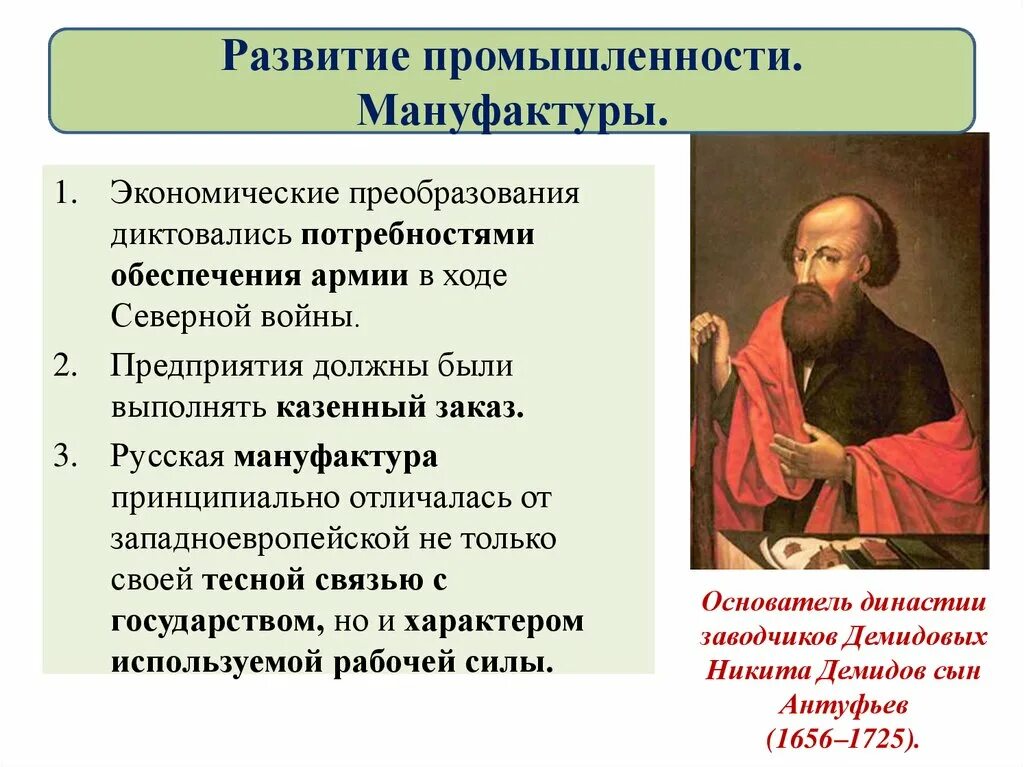 Развитие промышленности. Мануфактуры.

1. Экономические преобразования диктовались потребностями обеспечения армии в ходе Северной войны.

2. Предприятия должны были выполнять казенный заказ.

3. Русская мануфактура принципиально отличалась от западноевропейской не только своей тесной связью с государством, но и характером используемой рабочей силы.

Основатель династии заводчиков Демидовых Никита Демидов сын Антуфьев (1656–1725).